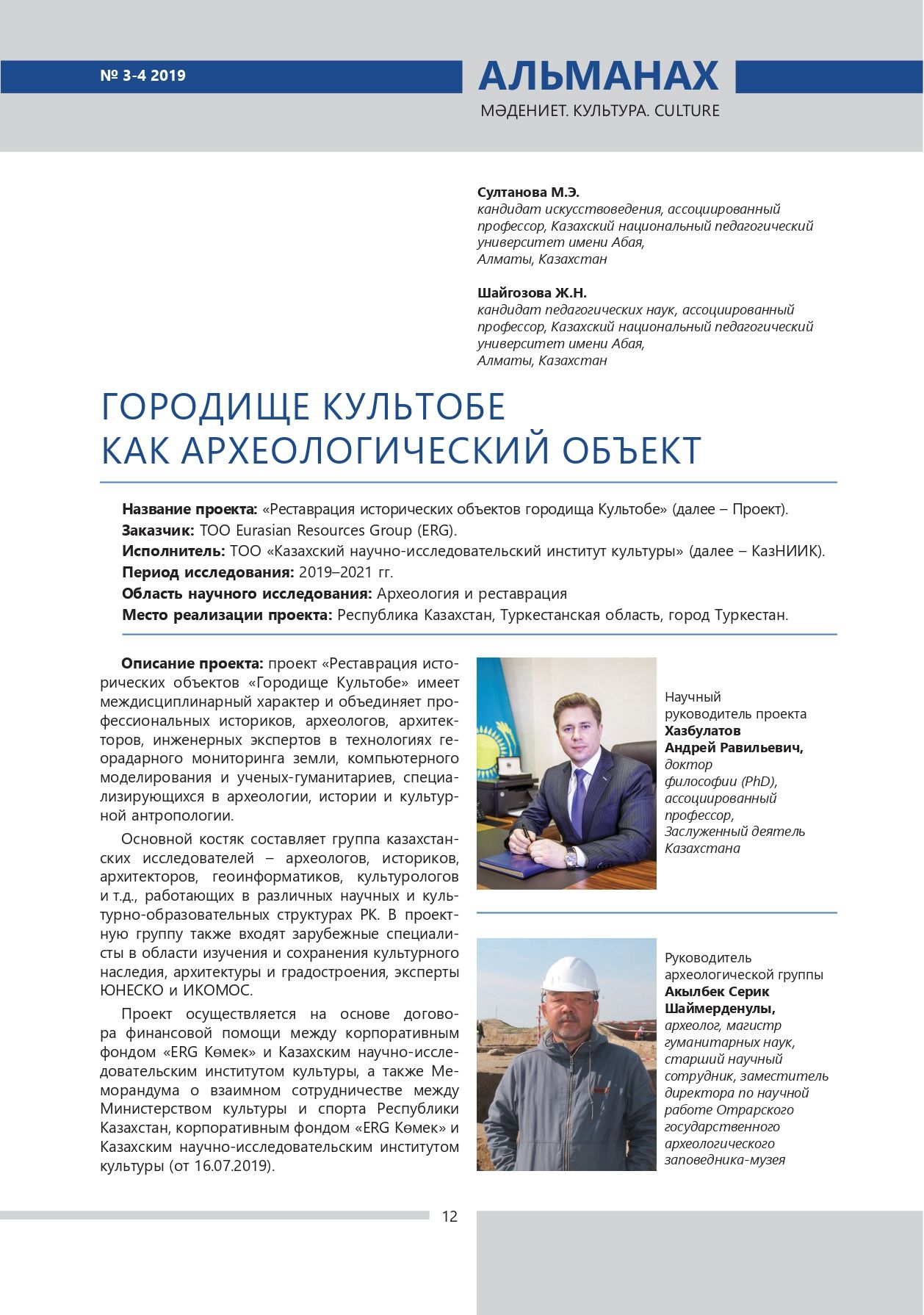 № 3-4 2019

АЛЬМАНАХ
МӘДЕНИЕТ. КУЛЬТУРА. CULTURE

Султанова М.Э.
кандидат искусствоведения, ассоциированный профессор, Казахский национальный педагогический университет имени Абая,
Алматы, Казахстан

Шайгозова Ж.Н.
кандидат педагогических наук, ассоциированный профессор, Казахский национальный педагогический университет имени Абая,
Алматы, Казахстан

ГОРОДИЩЕ КУЛЬТОБЕ КАК АРХЕОЛОГИЧЕСКИЙ ОБЪЕКТ

Название проекта: «Реставрация исторических объектов городища Культобе» (далее – Проект).
Заказчик: ТОО Eurasian Resources Group (ERG).
Исполнитель: ТОО «Казахский научно-исследовательский институт культуры» (далее – КазНИИК).
Период исследования: 2019–2021 гг.
Область научного исследования: Археология и реставрация
Место реализации проекта: Республика Казахстан, Туркестанская область, город Туркестан.

Описание проекта: проект «Реставрация исторических объектов «Городище Культобе» имеет междисциплинарный характер и объединяет профессиональных историков, археологов, архитекторов, инженерных экспертов в технологиях георадарного мониторинга земли, компьютерного моделирования и ученых-гуманитариев, специализирующихся в археологии, истории и культурной антропологии.

Основной костяк составляет группа казахстанских исследователей – археологов, историков, архитекторов, геоинформатиков, культурологов и т.д., работающих в различных научных и культурно-образовательных структурах РК. В проектную группу также входят зарубежные специалисты в области изучения и сохранения культурного наследия, архитектуры и градостроения, эксперты ЮНЕСКО и ИКОМОС.

Проект осуществляется на основе договора финансовой помощи между корпоративным фондом «ERG Көмек» и Казахским научно-исследовательским институтом культуры, а также Меморандума о взаимном сотрудничестве между Министерством культуры и спорта Республики Казахстан, корпоративным фондом «ERG Көмек» и Казахским научно-исследовательским институтом культуры (от 16.07.2019).

Научный руководитель проекта
Хазбулатов Андрей Равильевич,
доктор философии (PhD), ассоциированный профессор, Заслуженный деятель Казахстана

Руководитель археологической группы
Акылбек Серик Шаймерденулы,
археолог, магистр гуманитарных наук, старший научный сотрудник, заместитель директора по научной работе Отрарского государственного археологического заповедника-музея

12